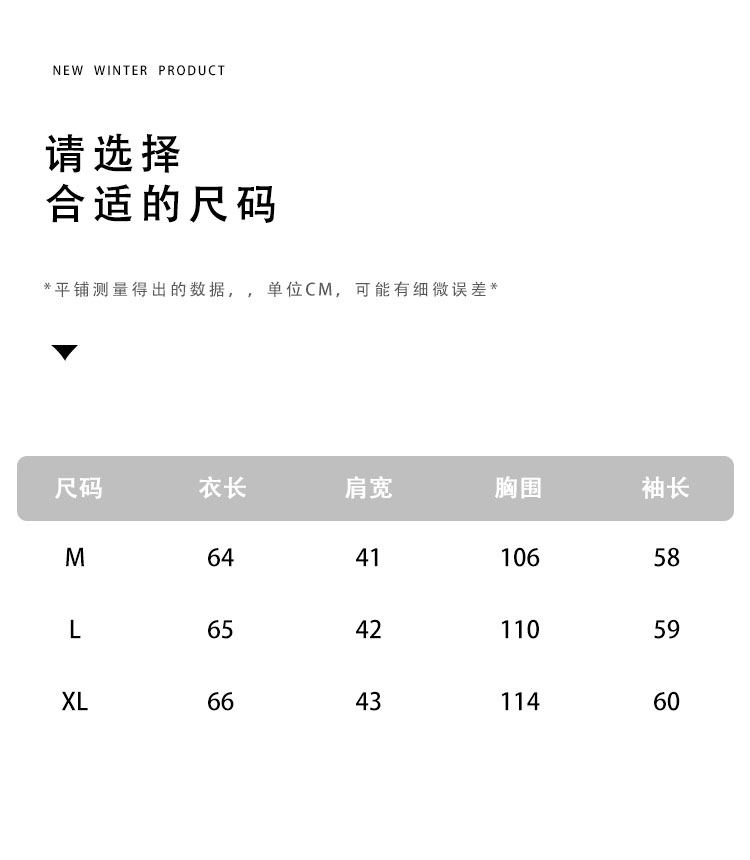 NEW WINTER PRODUCT

请选择
合适的尺码

*平铺测量得出的数据，，单位CM，可能有细微误差*

| 尺码 | 衣长 | 肩宽 | 胸围 | 袖长 |
|---|---|---|---|---|
| M | 64 | 41 | 106 | 58 |
| L | 65 | 42 | 110 | 59 |
| XL | 66 | 43 | 114 | 60 |